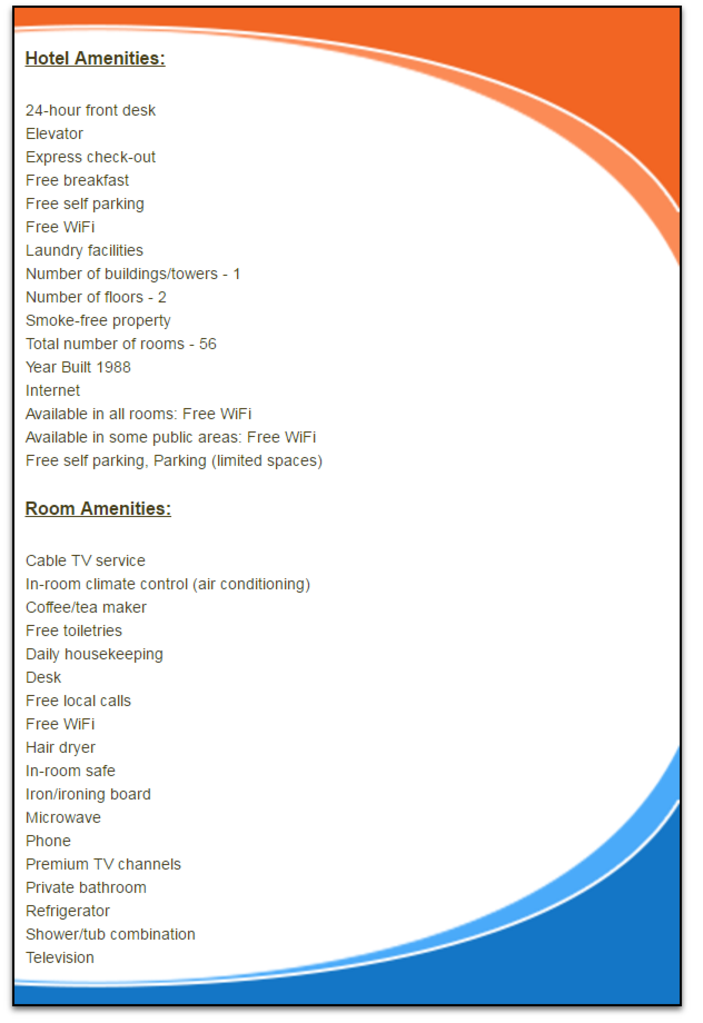 Hotel Amenities:

24-hour front desk
Elevator
Express check-out
Free breakfast
Free self parking
Free WiFi
Laundry facilities
Number of buildings/towers - 1
Number of floors - 2
Smoke-free property
Total number of rooms - 56
Year Built 1988
Internet
Available in all rooms: Free WiFi
Available in some public areas: Free WiFi
Free self parking, Parking (limited spaces)

Room Amenities:

Cable TV service
In-room climate control (air conditioning)
Coffee/tea maker
Free toiletries
Daily housekeeping
Desk
Free local calls
Free WiFi
Hair dryer
In-room safe
Iron/ironing board
Microwave
Phone
Premium TV channels
Private bathroom
Refrigerator
Shower/tub combination
Television